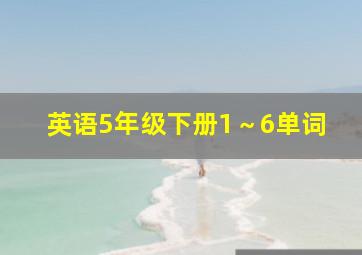 英语5年级下册1～6单词